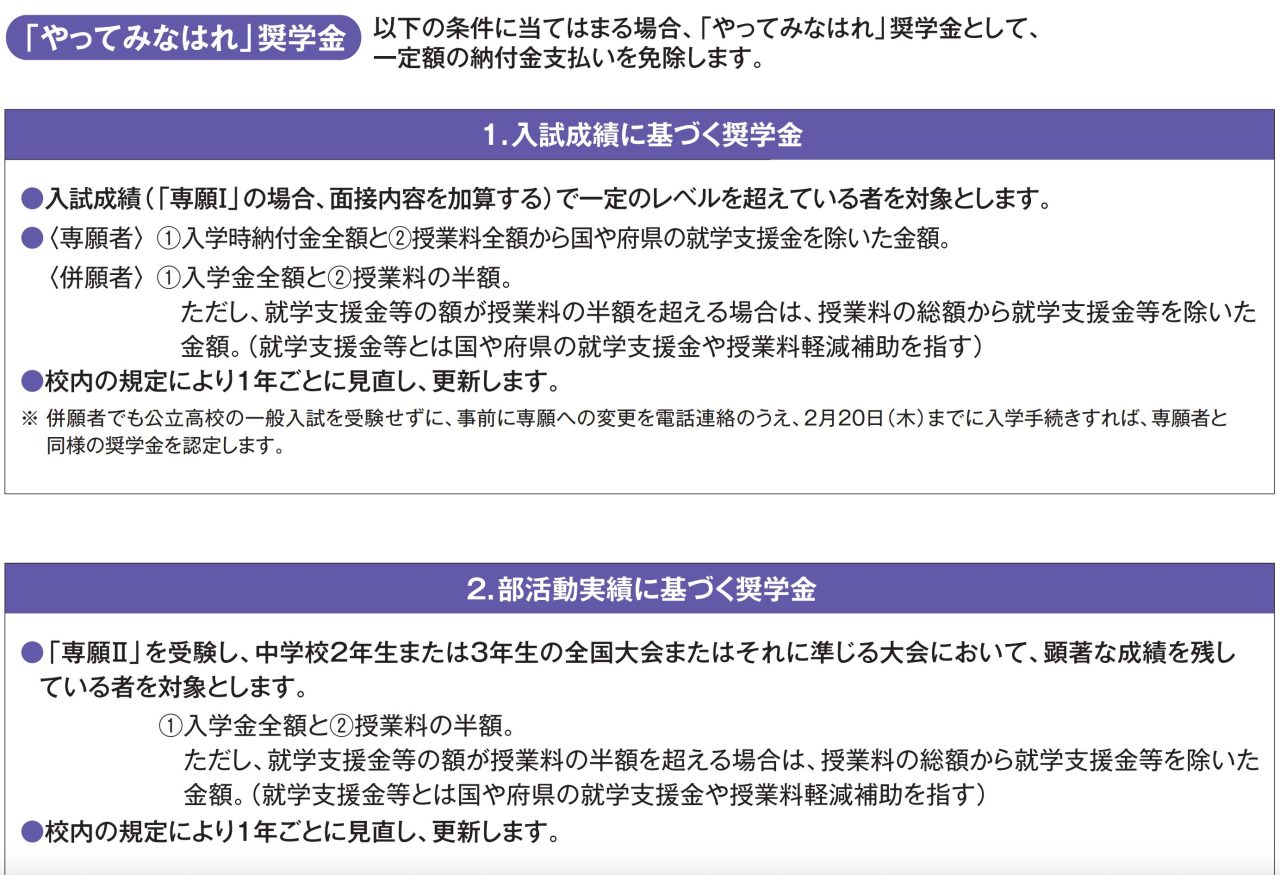 「やってみなはれ」奨学金

以下の条件に当てはまる場合、「やってみなはれ」奨学金として、一定額の納付金支払いを免除します。

1.入試成績に基づく奨学金

●入試成績（「専願I」の場合、面接内容を加算する）で一定のレベルを超えている者を対象とします。

●〈専願者〉①入学時納付金全額と②授業料全額から国や府県の就学支援金を除いた金額。

〈併願者〉①入学金全額と②授業料の半額。

ただし、就学支援金等の額が授業料の半額を超える場合は、授業料の総額から就学支援金等を除いた金額。（就学支援金等とは国や府県の就学支援金や授業料軽減補助を指す）

●校内の規定により1年ごとに見直し、更新します。

※ 併願者でも公立高校の一般入試を受験せずに、事前に専願への変更を電話連絡のうえ、2月20日（木）までに入学手続きすれば、専願者と同様の奨学金を認定します。

2.部活動実績に基づく奨学金

●「専願II」を受験し、中学校2年生または3年生の全国大会またはそれに準じる大会において、顕著な成績を残している者を対象とします。

①入学金全額と②授業料の半額。

ただし、就学支援金等の額が授業料の半額を超える場合は、授業料の総額から就学支援金等を除いた金額。（就学支援金等とは国や府県の就学支援金や授業料軽減補助を指す）

●校内の規定により1年ごとに見直し、更新します。